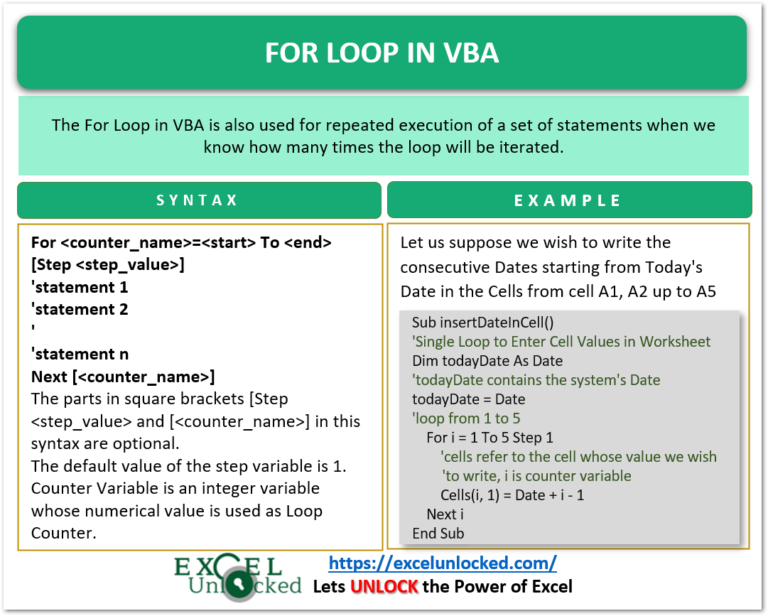 FOR LOOP IN VBA

The For Loop in VBA is also used for repeated execution of a set of statements when we know how many times the loop will be iterated.

SYNTAX

For <counter_name>=<start> To <end>
[Step <step_value>]
'statement 1
'statement 2
'
'statement n
Next [<counter_name>]

The parts in square brackets [Step <step_value> and [<counter_name>] in this syntax are optional.
The default value of the step variable is 1.
Counter Variable is an integer variable whose numerical value is used as Loop Counter.

EXAMPLE

Let us suppose we wish to write the consecutive Dates starting from Today's Date in the Cells from cell A1, A2 up to A5

Sub insertDateInCell()
'Single Loop to Enter Cell Values in Worksheet
Dim todayDate As Date
'todayDate contains the system's Date
todayDate = Date
'loop from 1 to 5
For i = 1 To 5 Step 1
'cells refer to the cell whose value we wish
'to write, i is counter variable
Cells(i, 1) = Date + i - 1
Next i
End Sub

EXCEL Unlocked
https://excelunlocked.com/
Lets UNLOCK the Power of Excel